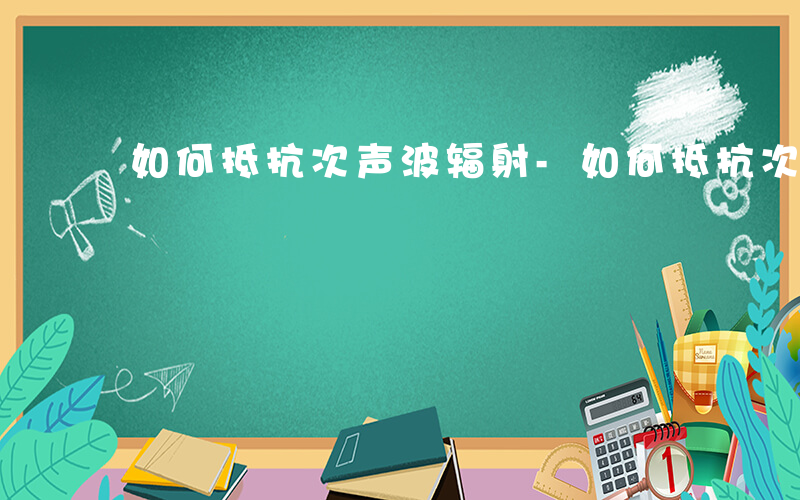 如何抵抗次声波辐射- 如何抵抗次